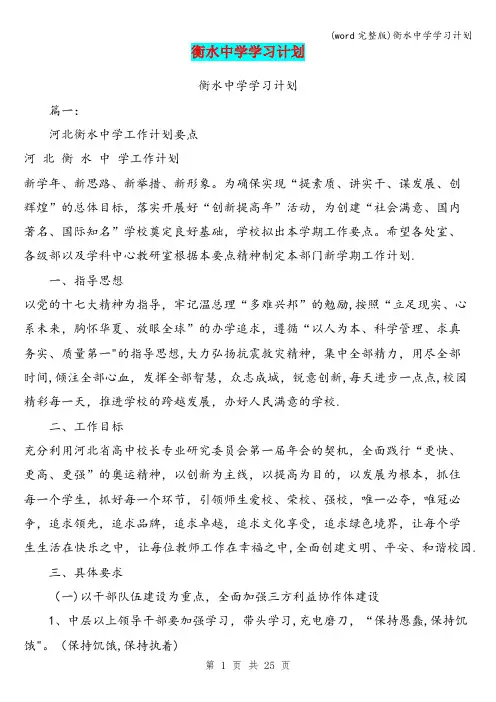 (word完整版)衡水中学学习计划

衡水中学学习计划

衡水中学学习计划

篇一:

河北衡水中学工作计划要点

河 北 衡 水 中 学工作计划

新学年、新思路、新举措、新形象。为确保实现“提素质、讲实干、谋发展、创辉煌”的总体目标，落实开展好“创新提高年”活动，为创建“社会满意、国内著名、国际知名”学校奠定良好基础，学校拟出本学期工作要点。希望各处室、各级部以及学科中心教研室根据本要点精神制定本部门新学期工作计划.

一、指导思想

以党的十七大精神为指导，牢记温总理“多难兴邦”的勉励，按照“立足现实、心系未来，胸怀华夏、放眼全球”的办学追求，遵循“以人为本、科学管理、求真务实、质量第一"的指导思想，大力弘扬抗震救灾精神，集中全部精力，用尽全部时间，倾注全部心血，发挥全部智慧，众志成城，锐意创新，每天进步一点点，校园精彩每一天，推进学校的跨越发展，办好人民满意的学校.

二、工作目标

充分利用河北省高中校长专业研究委员会第一届年会的契机，全面践行“更快、更高、更强”的奥运精神，以创新为主线，以提高为目的，以发展为根本，抓住每一个学生，抓好每一个环节，引领师生爱校、荣校、强校，唯一必夺，唯冠必争，追求领先，追求品牌，追求卓越，追求文化享受，追求绿色境界，让每个学生生活在快乐之中，让每位教师工作在幸福之中，全面创建文明、平安、和谐校园.

三、具体要求

(一)以干部队伍建设为重点，全面加强三方利益协作体建设

1、中层以上领导干部要加强学习，带头学习，充电磨刀，“保持愚蠢,保持饥饿"。(保持饥饿,保持执着)

第 1 页 共 25 页